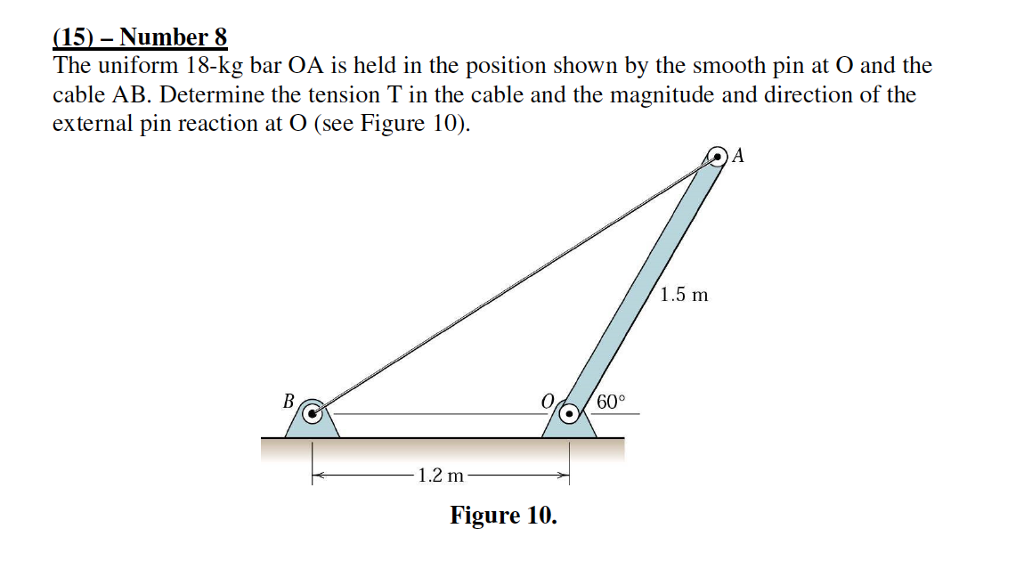 (15) – Number 8
The uniform 18-kg bar OA is held in the position shown by the smooth pin at O and the cable AB. Determine the tension T in the cable and the magnitude and direction of the external pin reaction at O (see Figure 10).

A
1.5 m
B
O
60°
1.2 m
Figure 10.